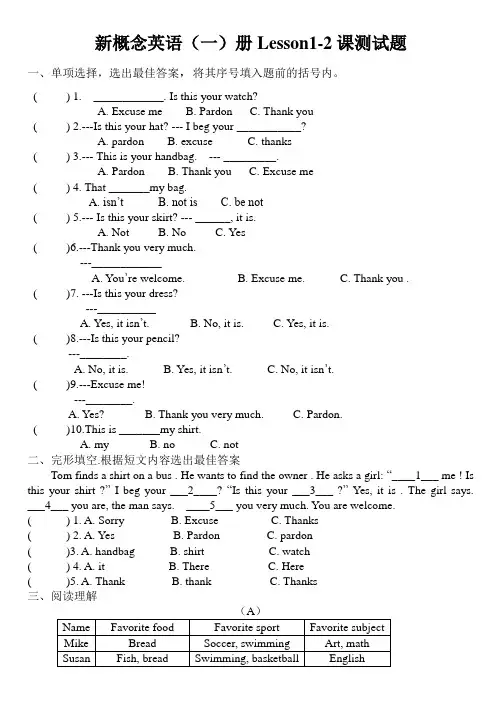 新概念英语（一）册 Lesson1-2 课测试题

一、单项选择，选出最佳答案，将其序号填入题前的括号内。

( ) 1. ____________. Is this your watch?
A. Excuse me B. Pardon C. Thank you

( ) 2.---Is this your hat? --- I beg your ___________?
A. pardon B. excuse C. thanks

( ) 3.--- This is your handbag. --- _________.
A. Pardon B. Thank you C. Excuse me

( ) 4. That _______my bag.
A. isn't B. not is C. be not

( ) 5.--- Is this your skirt? --- ______, it is.
A. Not B. No C. Yes

( )6.---Thank you very much.
---____________
A. You're welcome. B. Excuse me. C. Thank you .

( )7. ---Is this your dress?
---__________
A. Yes, it isn't. B. No, it is. C. Yes, it is.

( )8.---Is this your pencil?
---________.
A. No, it is. B. Yes, it isn't. C. No, it isn't.

( )9.---Excuse me!
---________.
A. Yes? B. Thank you very much. C. Pardon.

( )10.This is _______my shirt.
A. my B. no C. not

二、完形填空.根据短文内容选出最佳答案

Tom finds a shirt on a bus . He wants to find the owner . He asks a girl: "____1___ me ! Is this your shirt ?" I beg your ___2____? "Is this your ___3___ ?" Yes, it is . The girl says. ___4___ you are, the man says. ____5___ you very much. You are welcome.

( ) 1. A. Sorry B. Excuse C. Thanks
( ) 2. A. Yes B. Pardon C. pardon
( )3. A. handbag B. shirt C. watch
( ) 4. A. it B. There C. Here
( )5. A. Thank B. thank C. Thanks

三、阅读理解

（A）

| Name | Favorite food | Favorite sport | Favorite subject |
|---|---|---|---|
| Mike | Bread | Soccer, swimming | Art, math |
| Susan | Fish, bread | Swimming, basketball | English |